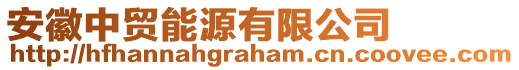 安徽中贸能源有限公司
http://hfhannahgraham.cn.coovee.com